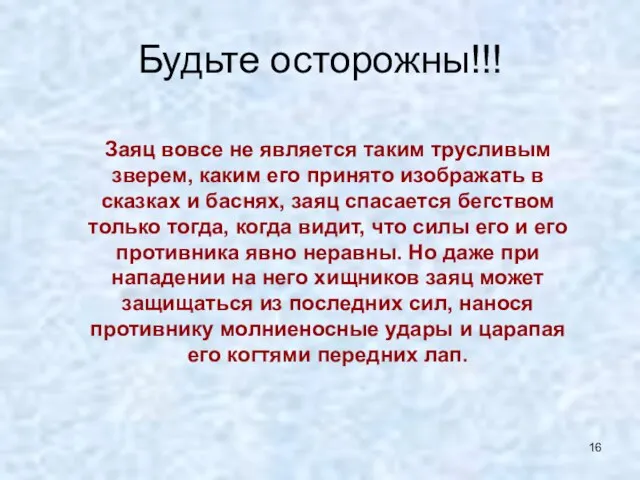 Будьте осторожны!!!

Заяц вовсе не является таким трусливым зверем, каким его принято изображать в сказках и баснях, заяц спасается бегством только тогда, когда видит, что силы его и его противника явно неравны. Но даже при нападении на него хищников заяц может защищаться из последних сил, нанося противнику молниеносные удары и царапая его когтями передних лап.

16